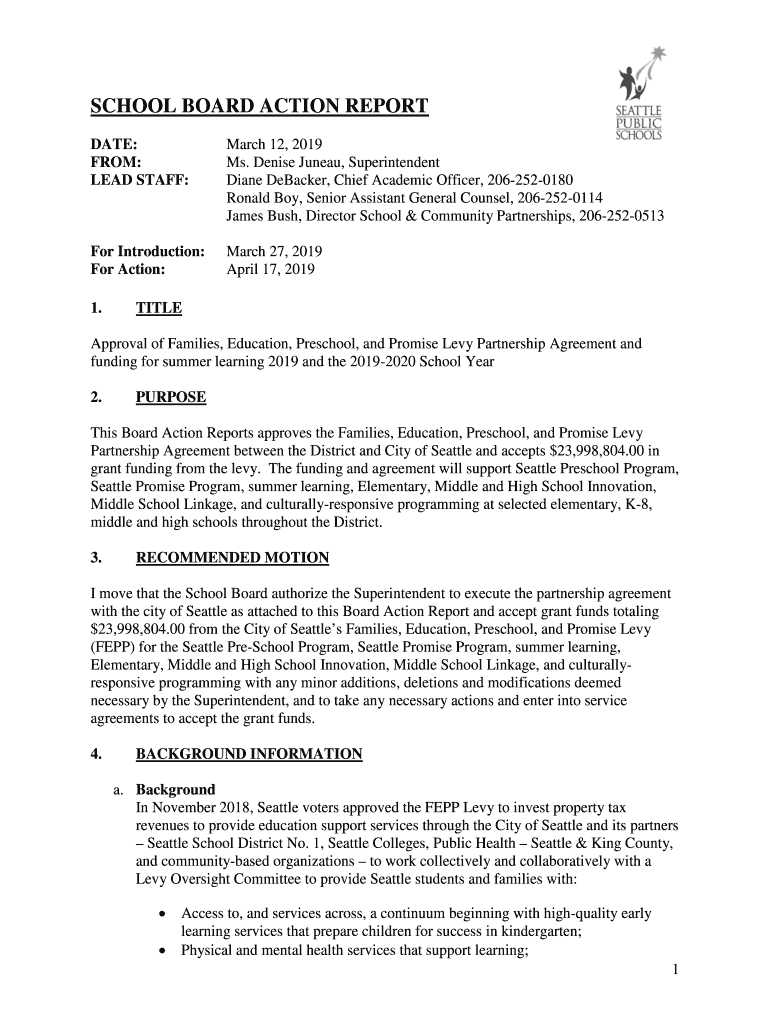 SEATTLE PUBLIC SCHOOLS

SCHOOL BOARD ACTION REPORT

DATE: March 12, 2019
FROM: Ms. Denise Juneau, Superintendent
LEAD STAFF: Diane DeBacker, Chief Academic Officer, 206-252-0180
Ronald Boy, Senior Assistant General Counsel, 206-252-0114
James Bush, Director School & Community Partnerships, 206-252-0513

For Introduction: March 27, 2019
For Action: April 17, 2019

1. TITLE

Approval of Families, Education, Preschool, and Promise Levy Partnership Agreement and funding for summer learning 2019 and the 2019-2020 School Year

2. PURPOSE

This Board Action Reports approves the Families, Education, Preschool, and Promise Levy Partnership Agreement between the District and City of Seattle and accepts $23,998,804.00 in grant funding from the levy. The funding and agreement will support Seattle Preschool Program, Seattle Promise Program, summer learning, Elementary, Middle and High School Innovation, Middle School Linkage, and culturally-responsive programming at selected elementary, K-8, middle and high schools throughout the District.

3. RECOMMENDED MOTION

I move that the School Board authorize the Superintendent to execute the partnership agreement with the city of Seattle as attached to this Board Action Report and accept grant funds totaling $23,998,804.00 from the City of Seattle's Families, Education, Preschool, and Promise Levy (FEPP) for the Seattle Pre-School Program, Seattle Promise Program, summer learning, Elementary, Middle and High School Innovation, Middle School Linkage, and culturally-responsive programming with any minor additions, deletions and modifications deemed necessary by the Superintendent, and to take any necessary actions and enter into service agreements to accept the grant funds.

4. BACKGROUND INFORMATION

a. Background
In November 2018, Seattle voters approved the FEPP Levy to invest property tax revenues to provide education support services through the City of Seattle and its partners – Seattle School District No. 1, Seattle Colleges, Public Health – Seattle & King County, and community-based organizations – to work collectively and collaboratively with a Levy Oversight Committee to provide Seattle students and families with:

• Access to, and services across, a continuum beginning with high-quality early learning services that prepare children for success in kindergarten;
• Physical and mental health services that support learning;

1